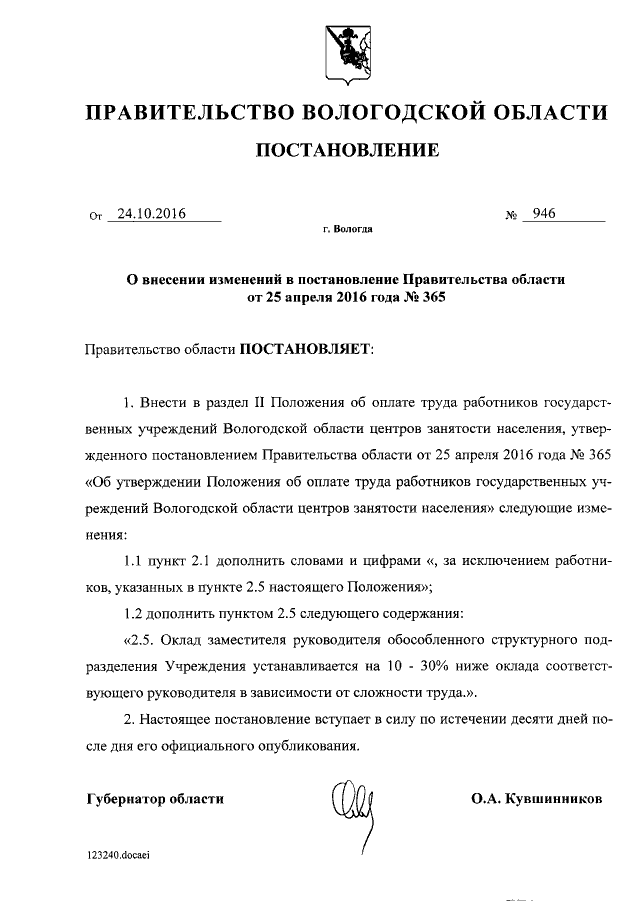 ПРАВИТЕЛЬСТВО ВОЛОГОДСКОЙ ОБЛАСТИ

ПОСТАНОВЛЕНИЕ

От 24.10.2016 № 946

г. Вологда

О внесении изменений в постановление Правительства области от 25 апреля 2016 года № 365

Правительство области ПОСТАНОВЛЯЕТ:

1. Внести в раздел II Положения об оплате труда работников государственных учреждений Вологодской области центров занятости населения, утвержденного постановлением Правительства области от 25 апреля 2016 года № 365 «Об утверждении Положения об оплате труда работников государственных учреждений Вологодской области центров занятости населения» следующие изменения:

1.1 пункт 2.1 дополнить словами и цифрами «, за исключением работников, указанных в пункте 2.5 настоящего Положения»;

1.2 дополнить пунктом 2.5 следующего содержания:

«2.5. Оклад заместителя руководителя обособленного структурного подразделения Учреждения устанавливается на 10 - 30% ниже оклада соответствующего руководителя в зависимости от сложности труда.».

2. Настоящее постановление вступает в силу по истечении десяти дней после дня его официального опубликования.

Губернатор области О.А. Кувшинников

123240.docaei